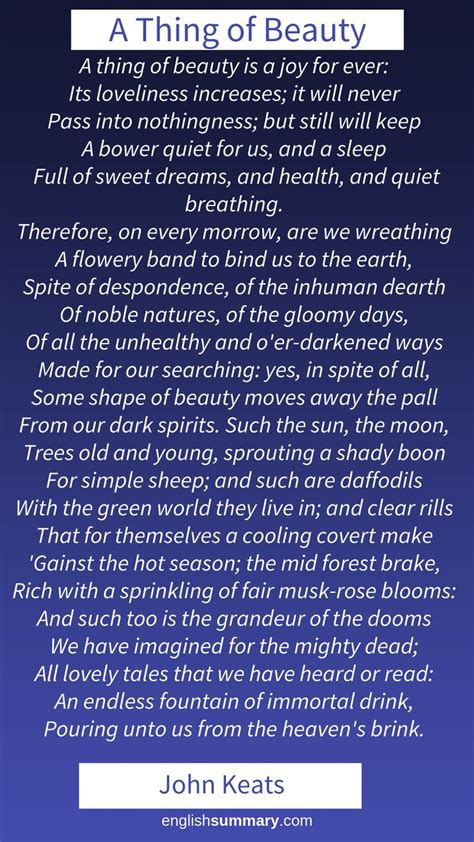 A Thing of Beauty

A thing of beauty is a joy for ever:
Its loveliness increases; it will never
Pass into nothingness; but still will keep
A bower quiet for us, and a sleep
Full of sweet dreams, and health, and quiet breathing.
Therefore, on every morrow, are we wreathing
A flowery band to bind us to the earth,
Spite of despondence, of the inhuman dearth
Of noble natures, of the gloomy days,
Of all the unhealthy and o'er-darkened ways
Made for our searching: yes, in spite of all,
Some shape of beauty moves away the pall
From our dark spirits. Such the sun, the moon,
Trees old and young, sprouting a shady boon
For simple sheep; and such are daffodils
With the green world they live in; and clear rills
That for themselves a cooling covert make
'Gainst the hot season; the mid forest brake,
Rich with a sprinkling of fair musk-rose blooms:
And such too is the grandeur of the dooms
We have imagined for the mighty dead;
All lovely tales that we have heard or read:
An endless fountain of immortal drink,
Pouring unto us from the heaven's brink.

John Keats

englishsummary.com